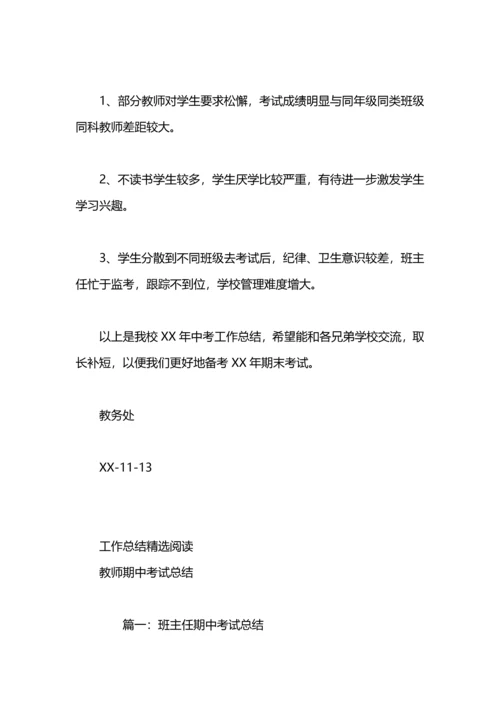 1、部分教师对学生要求松懈，考试成绩明显与同年级同类班级同科教师差距较大。

2、不读书学生较多，学生厌学比较严重，有待进一步激发学生学习兴趣。

3、学生分散到不同班级去考试后，纪律、卫生意识较差，班主任忙于监考，跟踪不到位，学校管理难度增大。

以上是我校 XX 年中考工作总结，希望能和各兄弟学校交流，取长补短，以便我们更好地备考 XX 年期末考试。

教务处

XX-11-13

工作总结精选阅读
教师期中考试总结

篇一：班主任期中考试总结